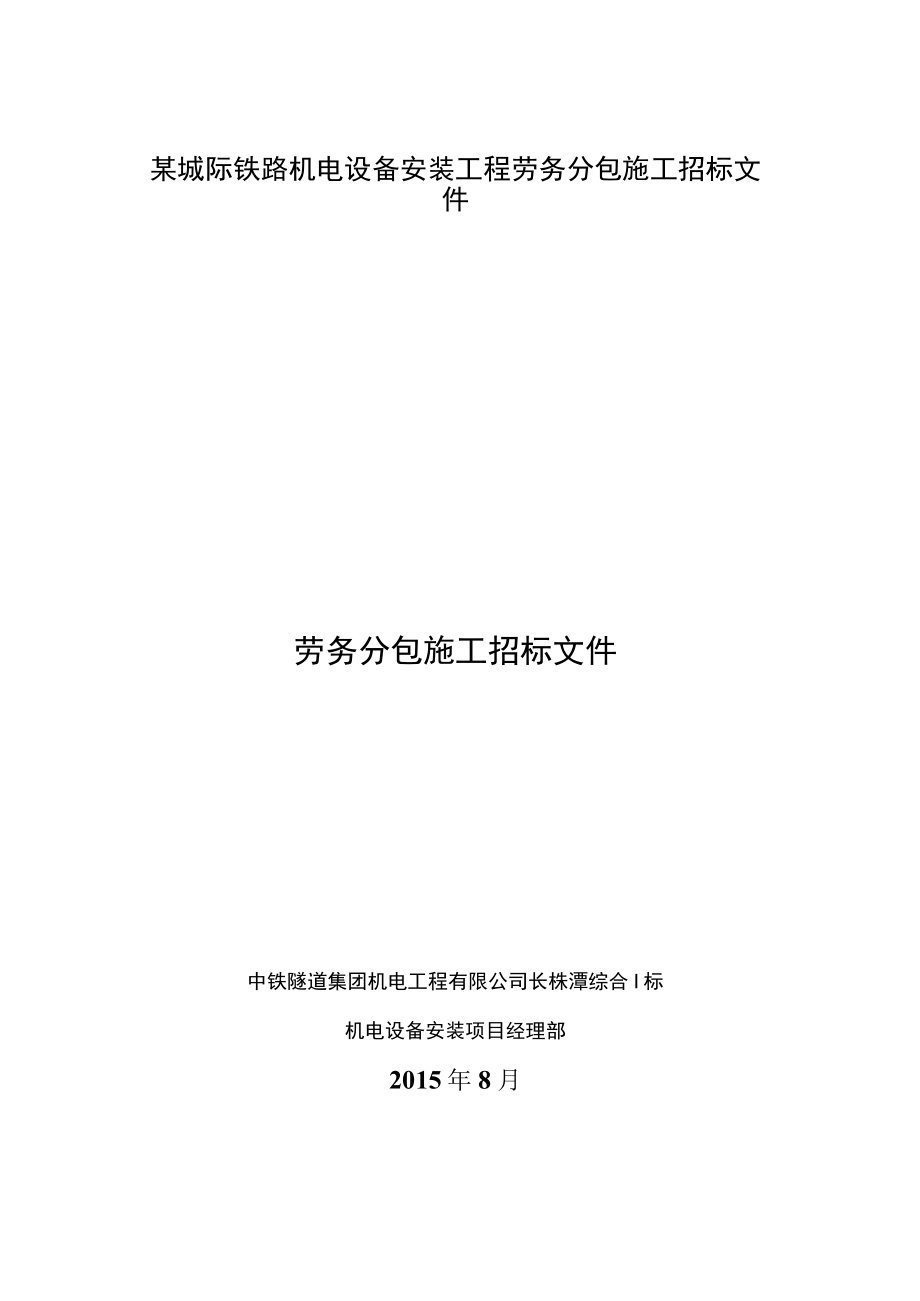 某城际铁路机电设备安装工程劳务分包施工招标文件

劳务分包施工招标文件

中铁隧道集团机电工程有限公司长株潭综合 I 标

机电设备安装项目经理部

2015 年 8 月